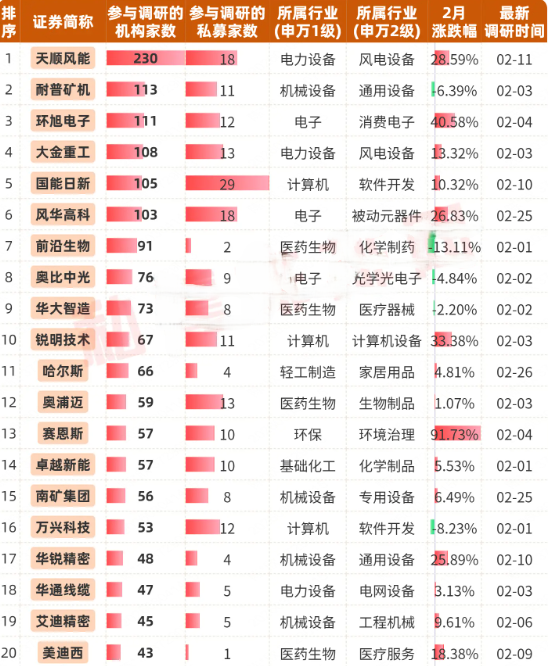 | 排序 | 证券简称 | 参与调研的机构家数 | 参与调研的私募家数 | 所属行业(申万1级) | 所属行业(申万2级) | 2月涨跌幅 | 最新调研时间 |
|---|---|---|---|---|---|---|---|
| 1 | 天顺风能 | 230 | 18 | 电力设备 | 风电设备 | 28.59% | 02-11 |
| 2 | 耐普矿机 | 113 | 11 | 机械设备 | 通用设备 | -6.39% | 02-03 |
| 3 | 环旭电子 | 111 | 12 | 电子 | 消费电子 | 40.58% | 02-04 |
| 4 | 大金重工 | 108 | 13 | 电力设备 | 风电设备 | 13.32% | 02-03 |
| 5 | 国能日新 | 105 | 29 | 计算机 | 软件开发 | 10.32% | 02-10 |
| 6 | 风华高科 | 103 | 18 | 电子 | 被动元器件 | 26.83% | 02-25 |
| 7 | 前沿生物 | 91 | 2 | 医药生物 | 化学制药 | -13.11% | 02-01 |
| 8 | 奥比中光 | 76 | 9 | 电子 | 光学光电子 | -4.84% | 02-02 |
| 9 | 华大智造 | 73 | 8 | 医药生物 | 医疗器械 | -2.20% | 02-02 |
| 10 | 锐明技术 | 67 | 11 | 计算机 | 计算机设备 | 33.38% | 02-03 |
| 11 | 哈尔斯 | 66 | 4 | 轻工制造 | 家居用品 | 4.81% | 02-26 |
| 12 | 奥浦迈 | 59 | 13 | 医药生物 | 生物制品 | 1.07% | 02-03 |
| 13 | 赛恩斯 | 57 | 10 | 环保 | 环境治理 | 91.73% | 02-04 |
| 14 | 卓越新能 | 57 | 10 | 基础化工 | 化学制品 | 5.53% | 02-01 |
| 15 | 南矿集团 | 56 | 8 | 机械设备 | 专用设备 | 6.49% | 02-25 |
| 16 | 万兴科技 | 53 | 12 | 计算机 | 软件开发 | -8.23% | 02-01 |
| 17 | 华锐精密 | 48 | 4 | 机械设备 | 通用设备 | 25.89% | 02-10 |
| 18 | 华通线缆 | 47 | 5 | 电力设备 | 电网设备 | 3.13% | 02-03 |
| 19 | 艾迪精密 | 45 | 5 | 机械设备 | 工程机械 | 9.61% | 02-06 |
| 20 | 美迪西 | 43 | 1 | 医药生物 | 医疗服务 | 18.38% | 02-09 |